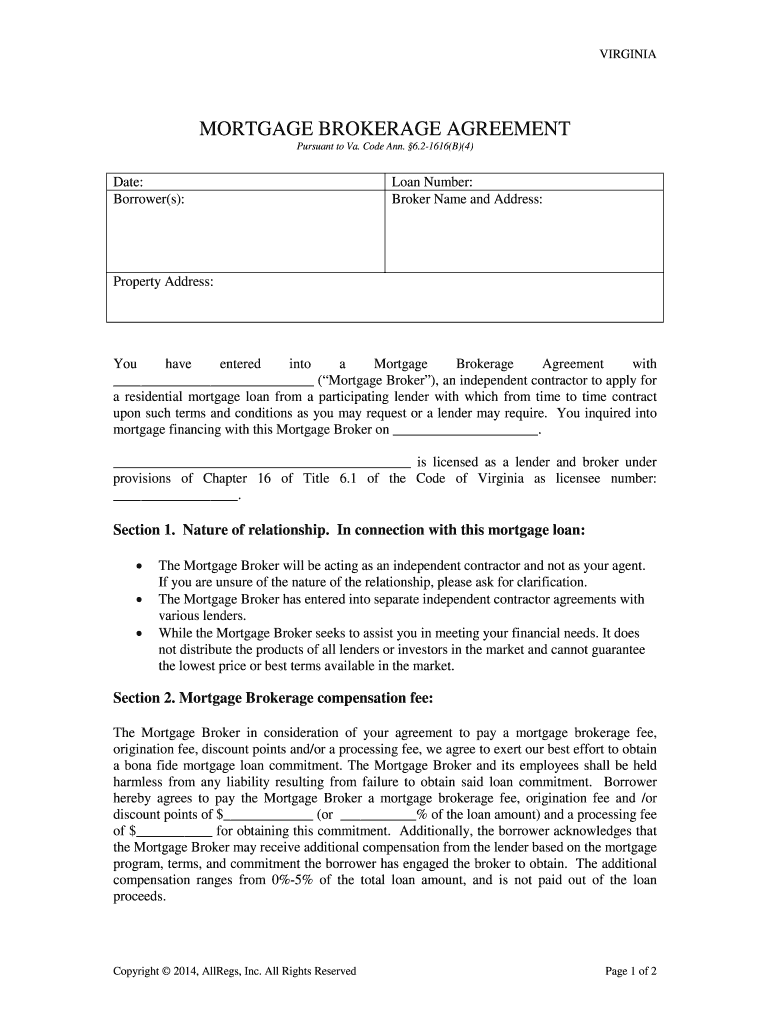 VIRGINIA

MORTGAGE BROKERAGE AGREEMENT
Pursuant to Va. Code Ann. §6.2-1616(B)(4)

| Date: | Loan Number: |
|---|---|
| Borrower(s): | Broker Name and Address: |
| Property Address: | |

You have entered into a Mortgage Brokerage Agreement with ____________________________ ("Mortgage Broker"), an independent contractor to apply for a residential mortgage loan from a participating lender with which from time to time contract upon such terms and conditions as you may request or a lender may require. You inquired into mortgage financing with this Mortgage Broker on ____________________.

__________________________________________ is licensed as a lender and broker under provisions of Chapter 16 of Title 6.1 of the Code of Virginia as licensee number: __________________.

Section 1. Nature of relationship. In connection with this mortgage loan:

• The Mortgage Broker will be acting as an independent contractor and not as your agent. If you are unsure of the nature of the relationship, please ask for clarification.
• The Mortgage Broker has entered into separate independent contractor agreements with various lenders.
• While the Mortgage Broker seeks to assist you in meeting your financial needs. It does not distribute the products of all lenders or investors in the market and cannot guarantee the lowest price or best terms available in the market.

Section 2. Mortgage Brokerage compensation fee:

The Mortgage Broker in consideration of your agreement to pay a mortgage brokerage fee, origination fee, discount points and/or a processing fee, we agree to exert our best effort to obtain a bona fide mortgage loan commitment. The Mortgage Broker and its employees shall be held harmless from any liability resulting from failure to obtain said loan commitment. Borrower hereby agrees to pay the Mortgage Broker a mortgage brokerage fee, origination fee and /or discount points of $_____________ (or ___________% of the loan amount) and a processing fee of $___________ for obtaining this commitment. Additionally, the borrower acknowledges that the Mortgage Broker may receive additional compensation from the lender based on the mortgage program, terms, and commitment the borrower has engaged the broker to obtain. The additional compensation ranges from 0%-5% of the total loan amount, and is not paid out of the loan proceeds.

Copyright © 2014, AllRegs, Inc. All Rights Reserved

Page 1 of 2